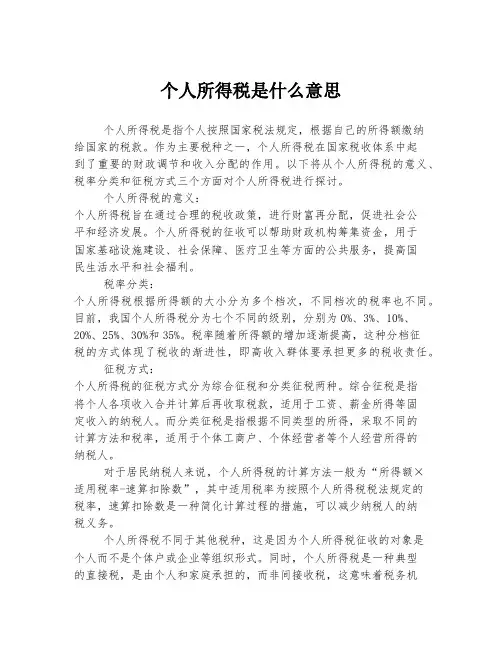 个人所得税是什么意思

个人所得税是指个人按照国家税法规定，根据自己的所得额缴纳给国家的税款。作为主要税种之一，个人所得税在国家税收体系中起到了重要的财政调节和收入分配的作用。以下将从个人所得税的意义、税率分类和征税方式三个方面对个人所得税进行探讨。

个人所得税的意义：
个人所得税旨在通过合理的税收政策，进行财富再分配，促进社会公平和经济发展。个人所得税的征收可以帮助财政机构筹集资金，用于国家基础设施建设、社会保障、医疗卫生等方面的公共服务，提高国民生活水平和社会福利。

税率分类：
个人所得税根据所得额的大小分为多个档次，不同档次的税率也不同。目前，我国个人所得税分为七个不同的级别，分别为0%、3%、10%、20%、25%、30%和35%。税率随着所得额的增加逐渐提高，这种分档征税的方式体现了税收的渐进性，即高收入群体要承担更多的税收责任。

征税方式：
个人所得税的征税方式分为综合征税和分类征税两种。综合征税是指将个人各项收入合并计算后再收取税款，适用于工资、薪金所得等固定收入的纳税人。而分类征税是指根据不同类型的所得，采取不同的计算方法和税率，适用于个体工商户、个体经营者等个人经营所得的纳税人。

对于居民纳税人来说，个人所得税的计算方法一般为“所得额×适用税率-速算扣除数”，其中适用税率为按照个人所得税税法规定的税率，速算扣除数是一种简化计算过程的措施，可以减少纳税人的纳税义务。

个人所得税不同于其他税种，这是因为个人所得税征收的对象是个人而不是个体户或企业等组织形式。同时，个人所得税是一种典型的直接税，是由个人和家庭承担的，而非间接收税，这意味着税务机